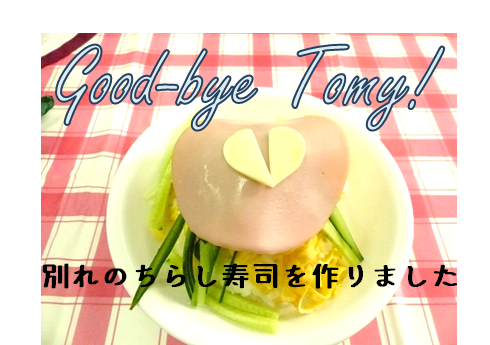 Good-bye Tomy!

別れのちらし寿司を作りました